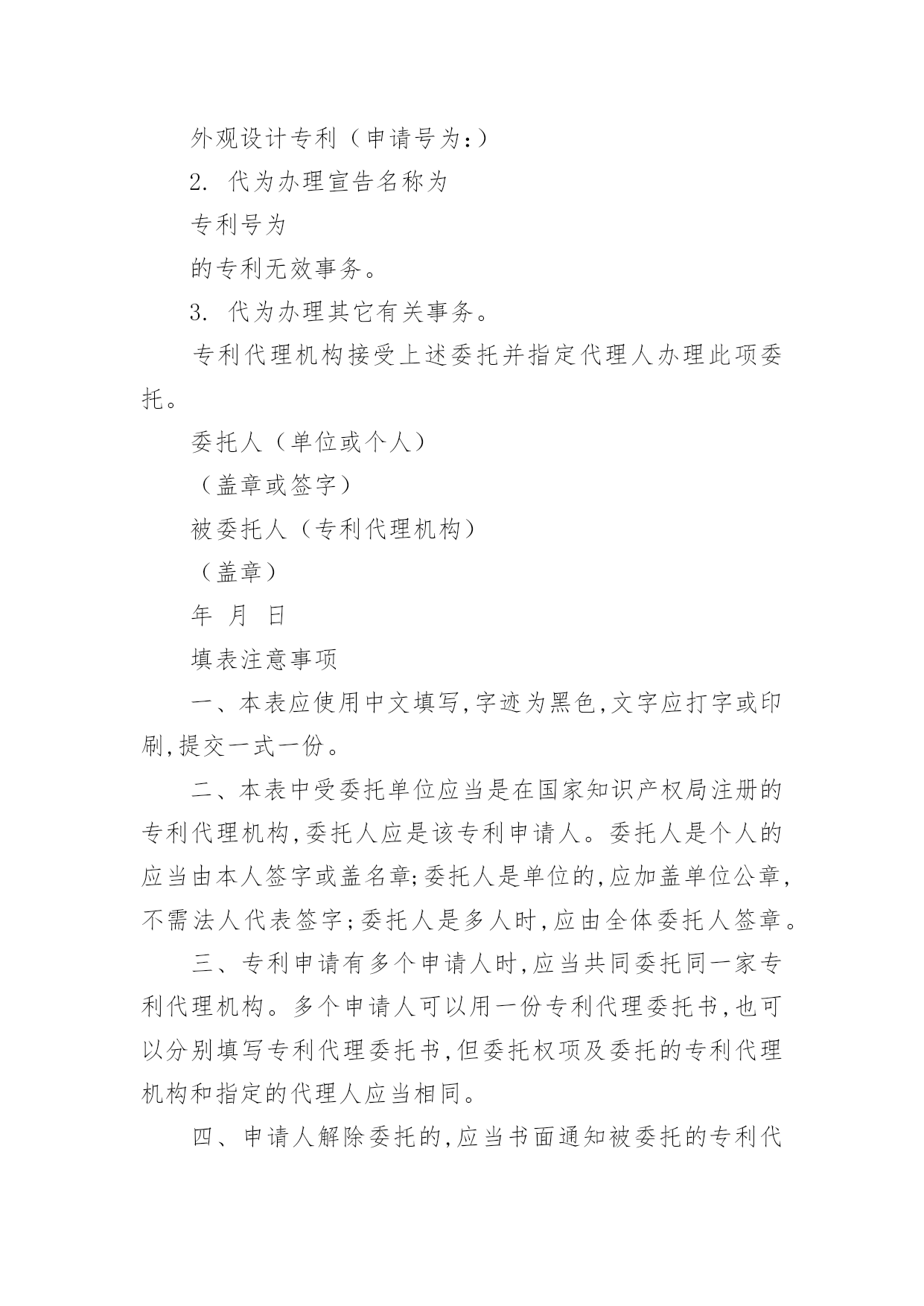 外观设计专利（申请号为:）

2. 代为办理宣告名称为

专利号为

的专利无效事务。

3. 代为办理其它有关事务。

专利代理机构接受上述委托并指定代理人办理此项委托。

委托人（单位或个人）

（盖章或签字）

被委托人（专利代理机构）

（盖章）

年 月 日

填表注意事项

一、本表应使用中文填写,字迹为黑色,文字应打字或印刷,提交一式一份。

二、本表中受委托单位应当是在国家知识产权局注册的专利代理机构,委托人应是该专利申请人。委托人是个人的应当由本人签字或盖名章;委托人是单位的,应加盖单位公章,不需法人代表签字;委托人是多人时,应由全体委托人签章。

三、专利申请有多个申请人时,应当共同委托同一家专利代理机构。多个申请人可以用一份专利代理委托书,也可以分别填写专利代理委托书,但委托权项及委托的专利代理机构和指定的代理人应当相同。

四、申请人解除委托的,应当书面通知被委托的专利代